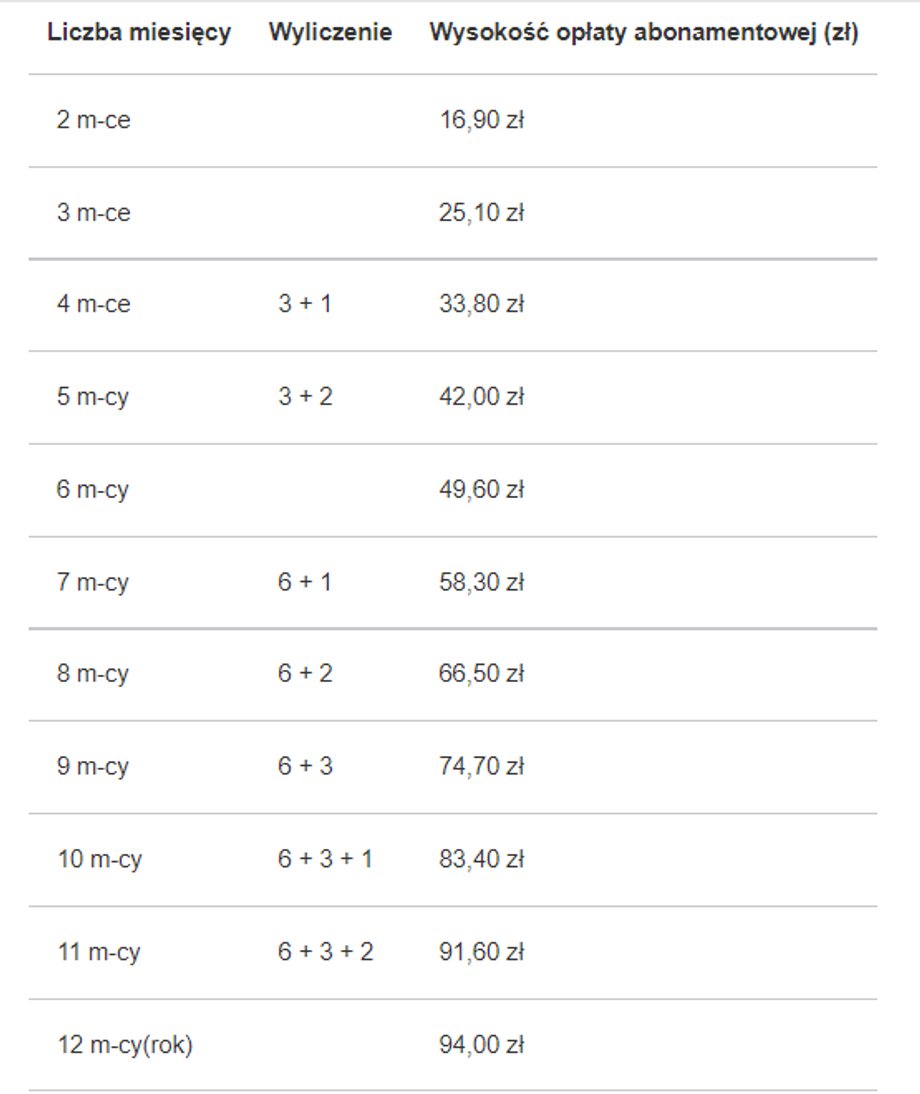 | Liczba miesięcy | Wyliczenie | Wysokość opłaty abonamentowej (zł) |
|---|---|---|
| 2 m-ce | | 16,90 zł |
| 3 m-ce | | 25,10 zł |
| 4 m-ce | 3 + 1 | 33,80 zł |
| 5 m-cy | 3 + 2 | 42,00 zł |
| 6 m-cy | | 49,60 zł |
| 7 m-cy | 6 + 1 | 58,30 zł |
| 8 m-cy | 6 + 2 | 66,50 zł |
| 9 m-cy | 6 + 3 | 74,70 zł |
| 10 m-cy | 6 + 3 + 1 | 83,40 zł |
| 11 m-cy | 6 + 3 + 2 | 91,60 zł |
| 12 m-cy(rok) | | 94,00 zł |